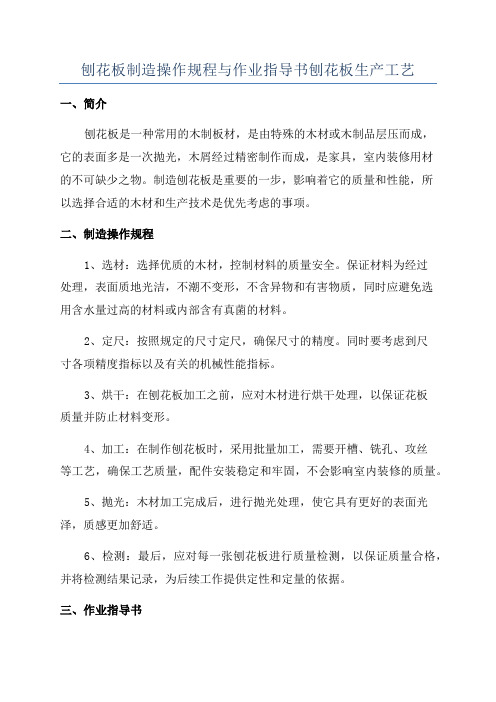 刨花板制造操作规程与作业指导书刨花板生产工艺

一、简介

刨花板是一种常用的木制板材，是由特殊的木材或木制品层压而成，它的表面多是一次抛光，木屑经过精密制作而成，是家具，室内装修用材的不可缺少之物。制造刨花板是重要的一步，影响着它的质量和性能，所以选择合适的木材和生产技术是优先考虑的事项。

二、制造操作规程

1、选材：选择优质的木材，控制材料的质量安全。保证材料为经过处理，表面质地光洁，不潮不变形，不含异物和有害物质，同时应避免选用含水量过高的材料或内部含有真菌的材料。

2、定尺：按照规定的尺寸定尺，确保尺寸的精度。同时要考虑到尺寸各项精度指标以及有关的机械性能指标。

3、烘干：在刨花板加工之前，应对木材进行烘干处理，以保证花板质量并防止材料变形。

4、加工：在制作刨花板时，采用批量加工，需要开槽、铣孔、攻丝等工艺，确保工艺质量，配件安装稳定和牢固，不会影响室内装修的质量。

5、抛光：木材加工完成后，进行抛光处理，使它具有更好的表面光泽，质感更加舒适。

6、检测：最后，应对每一张刨花板进行质量检测，以保证质量合格，并将检测结果记录，为后续工作提供定性和定量的依据。

三、作业指导书